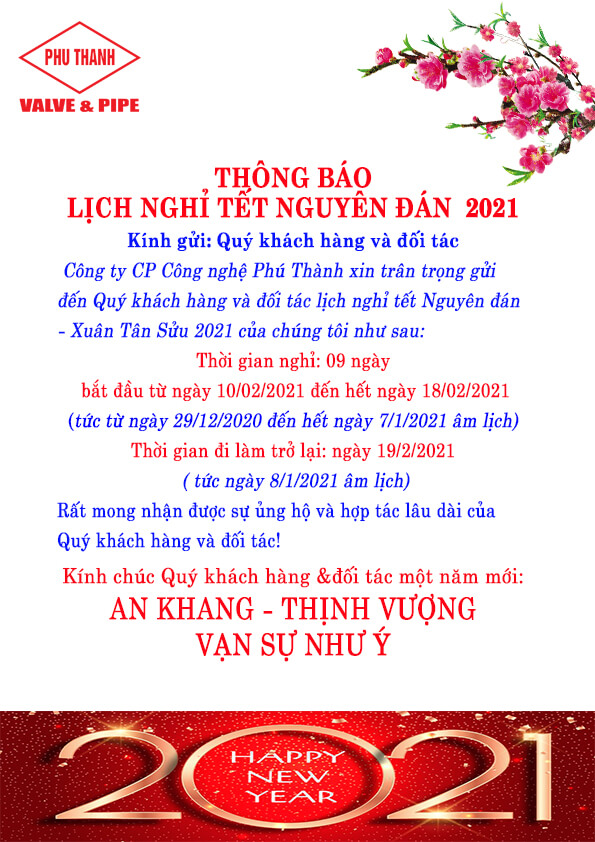 PHU THANH
VALVE & PIPE

THÔNG BÁO
LỊCH NGHỈ TẾT NGUYÊN ĐÁN 2021

Kính gửi: Quý khách hàng và đối tác

Công ty CP Công nghệ Phú Thành xin trân trọng gửi đến Quý khách hàng và đối tác lịch nghỉ tết Nguyên đán - Xuân Tân Sửu 2021 của chúng tôi như sau:

Thời gian nghỉ: 09 ngày
bắt đầu từ ngày 10/02/2021 đến hết ngày 18/02/2021
(tức từ ngày 29/12/2020 đến hết ngày 7/1/2021 âm lịch)
Thời gian đi làm trở lại: ngày 19/2/2021
( tức ngày 8/1/2021 âm lịch)

Rất mong nhận được sự ủng hộ và hợp tác lâu dài của Quý khách hàng và đối tác!

Kính chúc Quý khách hàng &đối tác một năm mới:
AN KHANG - THỊNH VƯỢNG
VẠN SỰ NHƯ Ý

2021
HAPPY
NEW
YEAR